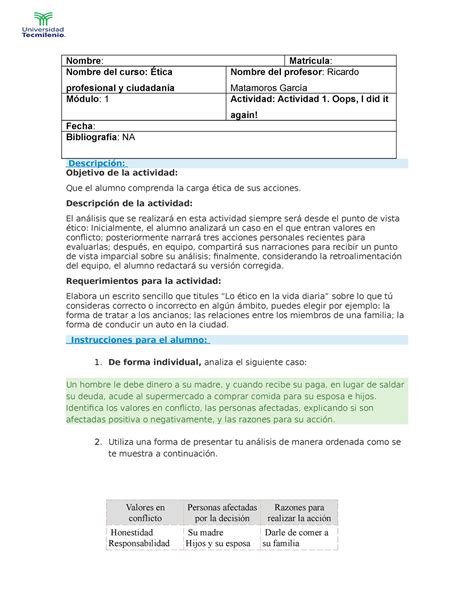 Universidad Tecmilenio.

| Nombre: | Matrícula: |
|---|---|
| Nombre del curso: Ética profesional y ciudadanía | Nombre del profesor: Ricardo Matamoros García |
| Módulo: 1 | Actividad: Actividad 1. Oops, I did it again! |
| Fecha: | |
| Bibliografía: NA | |

Descripción:

Objetivo de la actividad:

Que el alumno comprenda la carga ética de sus acciones.

Descripción de la actividad:

El análisis que se realizará en esta actividad siempre será desde el punto de vista ético: Inicialmente, el alumno analizará un caso en el que entran valores en conflicto; posteriormente narrará tres acciones personales recientes para evaluarlas; después, en equipo, compartirá sus narraciones para recibir un punto de vista imparcial sobre su análisis; finalmente, considerando la retroalimentación del equipo, el alumno redactará su versión corregida.

Requerimientos para la actividad:

Elabora un escrito sencillo que titules "Lo ético en la vida diaria" sobre lo que tú consideras correcto o incorrecto en algún ámbito, puedes elegir por ejemplo: la forma de tratar a los ancianos; las relaciones entre los miembros de una familia; la forma de conducir un auto en la ciudad.

Instrucciones para el alumno:

1. De forma individual, analiza el siguiente caso:

Un hombre le debe dinero a su madre, y cuando recibe su paga, en lugar de saldar su deuda, acude al supermercado a comprar comida para su esposa e hijos. Identifica los valores en conflicto, las personas afectadas, explicando si son afectadas positiva o negativamente, y las razones para su acción.

2. Utiliza una forma de presentar tu análisis de manera ordenada como se te muestra a continuación.

| Valores en conflicto | Personas afectadas por la decisión | Razones para realizar la acción |
|---|---|---|
| Honestidad Responsabilidad | Su madre Hijos y su esposa | Darle de comer a su familia |